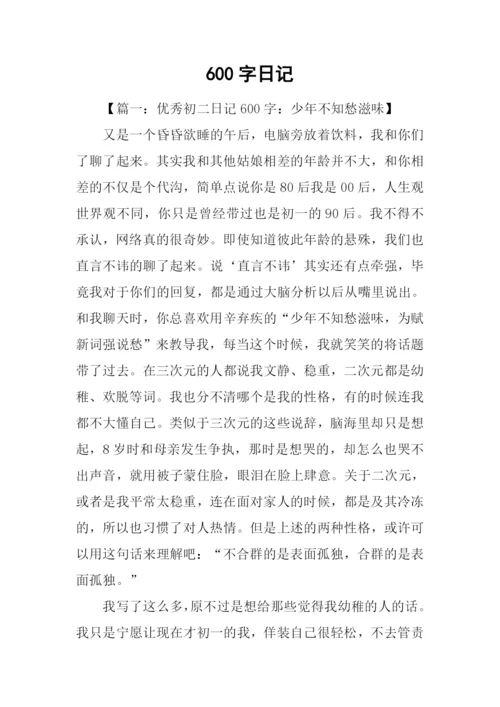 600 字日记

【篇一：优秀初二日记 600 字：少年不知愁滋味】

又是一个昏昏欲睡的午后，电脑旁放着饮料，我和你们了聊了起来。其实我和其他姑娘相差的年龄并不大，和你相差的不仅是个代沟，简单点说你是 80 后我是 00 后，人生观世界观不同，你只是曾经带过也是初一的 90 后。我不得不承认，网络真的很奇妙。即使知道彼此年龄的悬殊，我们也直言不讳的聊了起来。说‘直言不讳’其实还有点牵强，毕竟我对于你们的回复，都是通过大脑分析以后从嘴里说出。和我聊天时，你总喜欢用辛弃疾的“少年不知愁滋味，为赋新词强说愁”来教导我，每当这个时候，我就笑笑的将话题带了过去。在三次元的人都说我文静、稳重，二次元都是幼稚、欢脱等词。我也分不清哪个是我的性格，有的时候连我都不大懂自己。类似于三次元的这些说辞，脑海里却只是想起，8 岁时和母亲发生争执，那时是想哭的，却怎么也哭不出声音，就用被子蒙住脸，眼泪在脸上肆意。关于二次元，或者是我平常太稳重，连在面对家人的时候，都是及其冷冻的，所以也习惯了对人热情。但是上述的两种性格，或许可以用这句话来理解吧：“不合群的是表面孤独，合群的是表面孤独。”

我写了这么多，原不过是想给那些觉得我幼稚的人的话。我只是宁愿让现在才初一的我，佯装自己很轻松，不去管责